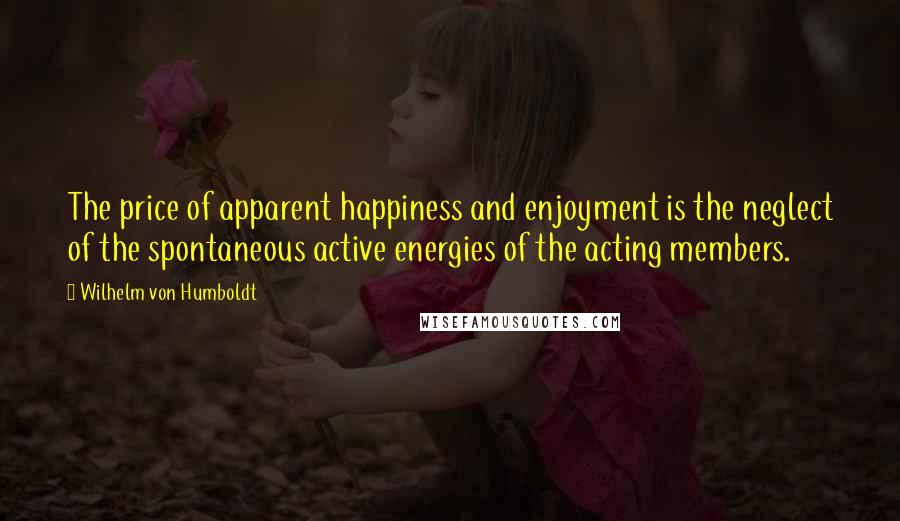 The price of apparent happiness and enjoyment is the neglect of the spontaneous active energies of the acting members.

Wilhelm von Humboldt

WISEFAMOUSQUOTES.COM